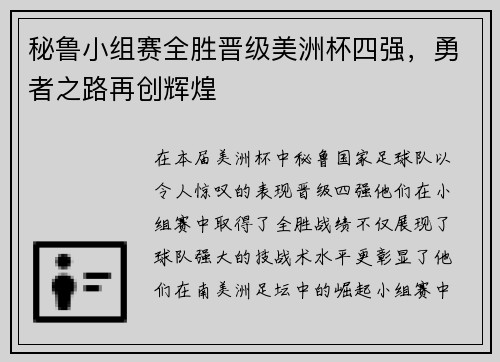 秘鲁小组赛全胜晋级美洲杯四强，勇者之路再创辉煌

在本届美洲杯中秘鲁国家足球队以令人惊叹的表现晋级四强他们在小组赛中取得了全胜战绩不仅展现了球队强大的技战术水平更彰显了他们在南美洲足坛中的崛起小组赛中